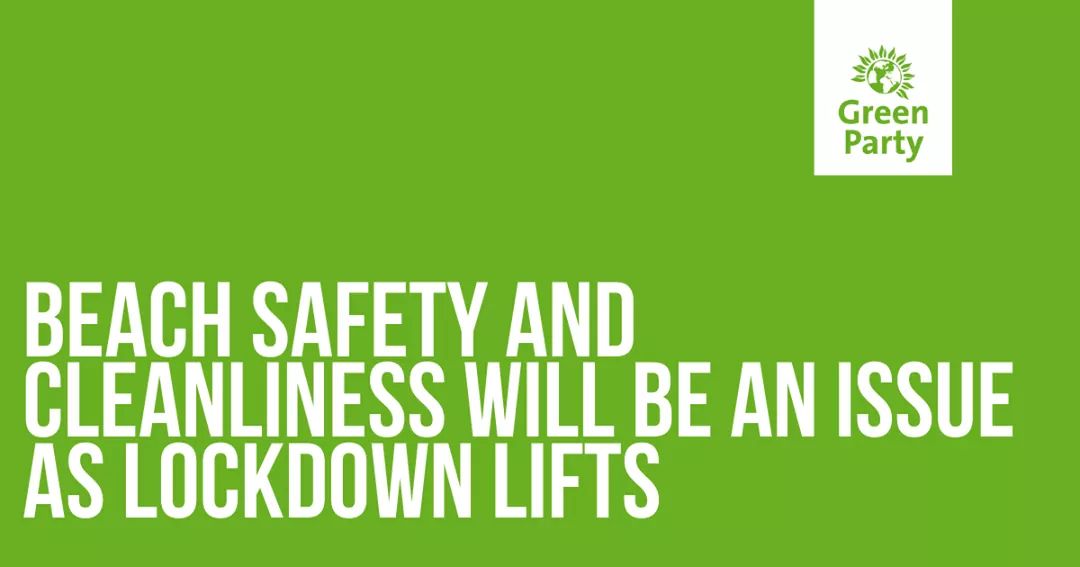 Green Party

BEACH SAFETY AND CLEANLINESS WILL BE AN ISSUE AS LOCKDOWN LIFTS